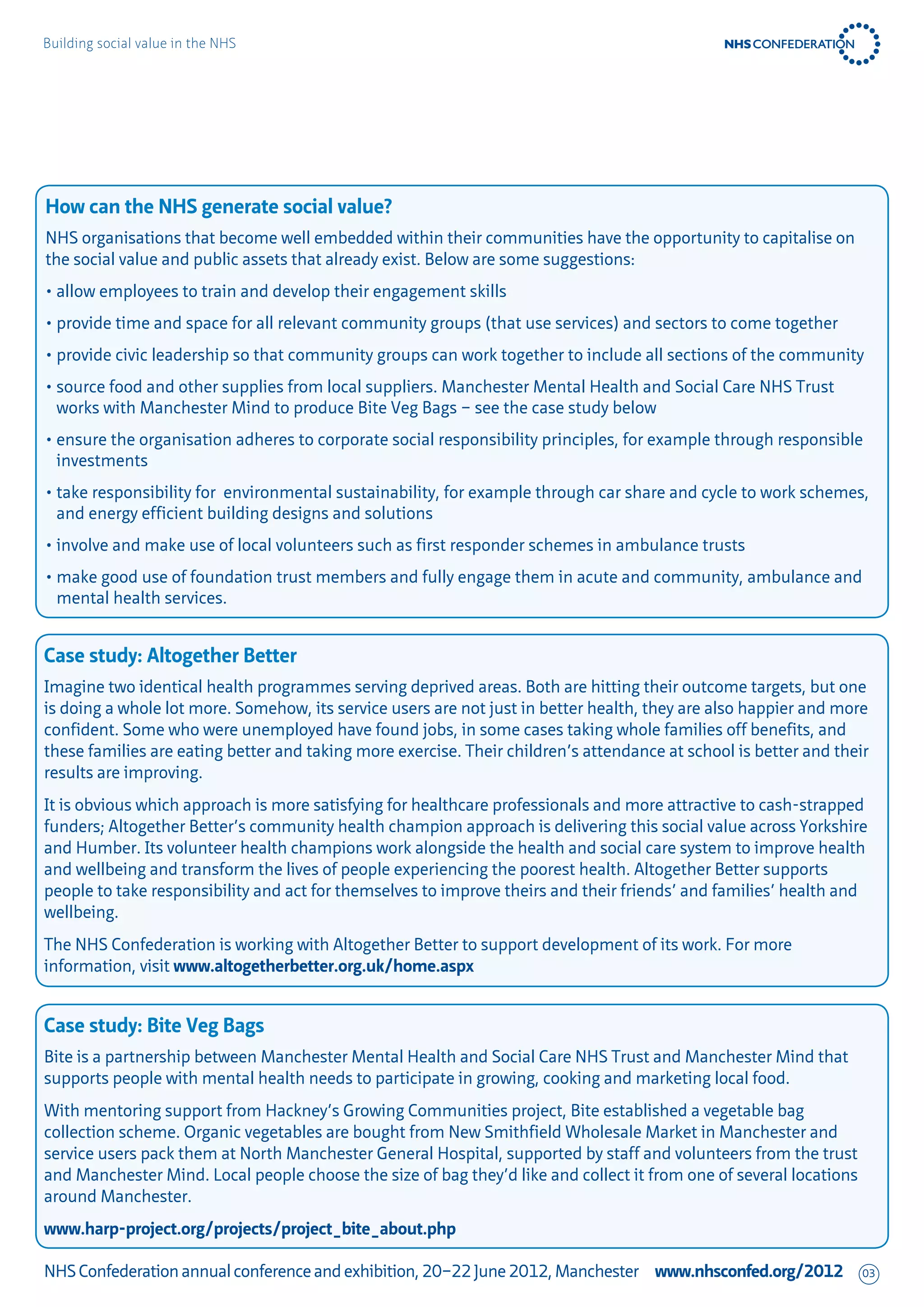 Building social value in the NHS

NHS CONFEDERATION

How can the NHS generate social value?

NHS organisations that become well embedded within their communities have the opportunity to capitalise on the social value and public assets that already exist. Below are some suggestions:

• allow employees to train and develop their engagement skills

• provide time and space for all relevant community groups (that use services) and sectors to come together

• provide civic leadership so that community groups can work together to include all sections of the community

• source food and other supplies from local suppliers. Manchester Mental Health and Social Care NHS Trust works with Manchester Mind to produce Bite Veg Bags – see the case study below

• ensure the organisation adheres to corporate social responsibility principles, for example through responsible investments

• take responsibility for environmental sustainability, for example through car share and cycle to work schemes, and energy efficient building designs and solutions

• involve and make use of local volunteers such as first responder schemes in ambulance trusts

• make good use of foundation trust members and fully engage them in acute and community, ambulance and mental health services.

Case study: Altogether Better

Imagine two identical health programmes serving deprived areas. Both are hitting their outcome targets, but one is doing a whole lot more. Somehow, its service users are not just in better health, they are also happier and more confident. Some who were unemployed have found jobs, in some cases taking whole families off benefits, and these families are eating better and taking more exercise. Their children's attendance at school is better and their results are improving.

It is obvious which approach is more satisfying for healthcare professionals and more attractive to cash-strapped funders; Altogether Better's community health champion approach is delivering this social value across Yorkshire and Humber. Its volunteer health champions work alongside the health and social care system to improve health and wellbeing and transform the lives of people experiencing the poorest health. Altogether Better supports people to take responsibility and act for themselves to improve theirs and their friends' and families' health and wellbeing.

The NHS Confederation is working with Altogether Better to support development of its work. For more information, visit www.altogetherbetter.org.uk/home.aspx

Case study: Bite Veg Bags

Bite is a partnership between Manchester Mental Health and Social Care NHS Trust and Manchester Mind that supports people with mental health needs to participate in growing, cooking and marketing local food.

With mentoring support from Hackney's Growing Communities project, Bite established a vegetable bag collection scheme. Organic vegetables are bought from New Smithfield Wholesale Market in Manchester and service users pack them at North Manchester General Hospital, supported by staff and volunteers from the trust and Manchester Mind. Local people choose the size of bag they'd like and collect it from one of several locations around Manchester.

www.harp-project.org/projects/project_bite_about.php

NHS Confederation annual conference and exhibition, 20–22 June 2012, Manchester www.nhsconfed.org/2012 03